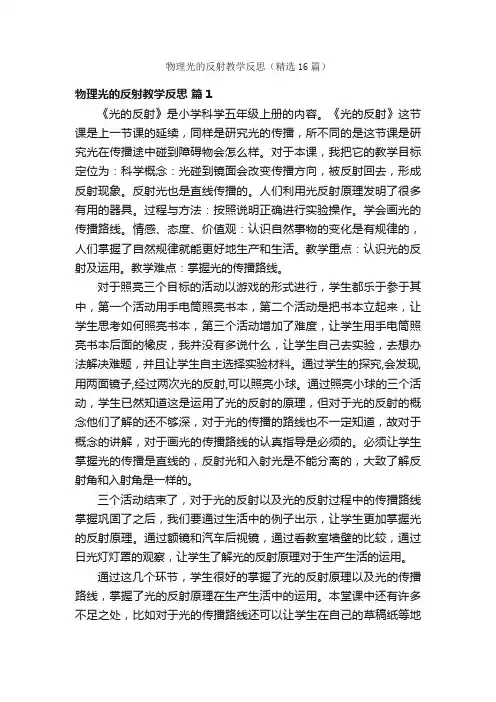 物理光的反射教学反思（精选16篇）

物理光的反射教学反思 篇1

《光的反射》是小学科学五年级上册的内容。《光的反射》这节课是上一节课的延续，同样是研究光的传播，所不同的是这节课是研究光在传播途中碰到障碍物会怎么样。对于本课，我把它的教学目标定位为：科学概念：光碰到镜面会改变传播方向，被反射回去，形成反射现象。反射光也是直线传播的。人们利用光反射原理发明了很多有用的器具。过程与方法：按照说明正确进行实验操作。学会画光的传播路线。情感、态度、价值观：认识自然事物的变化是有规律的，人们掌握了自然规律就能更好地生产和生活。教学重点：认识光的反射及运用。教学难点：掌握光的传播路线。

对于照亮三个目标的活动以游戏的形式进行，学生都乐于参于其中，第一个活动用手电筒照亮书本，第二个活动是把书本立起来，让学生思考如何照亮书本，第三个活动增加了难度，让学生用手电筒照亮书本后面的橡皮，我并没有多说什么，让学生自己去实验，去想办法解决难题，并且让学生自主选择实验材料。通过学生的探究,会发现,用两面镜子,经过两次光的反射,可以照亮小球。通过照亮小球的三个活动，学生已然知道这是运用了光的反射的原理，但对于光的反射的概念他们了解的还不够深，对于光的传播的路线也不一定知道，故对于概念的讲解，对于画光的传播路线的认真指导是必须的。必须让学生掌握光的传播是直线的，反射光和入射光是不能分离的，大致了解反射角和入射角是一样的。

三个活动结束了，对于光的反射以及光的反射过程中的传播路线掌握巩固了之后，我们要通过生活中的例子出示，让学生更加掌握光的反射原理。通过额镜和汽车后视镜，通过看教室墙壁的比较，通过日光灯灯罩的观察，让学生了解光的反射原理对于生产生活的运用。

通过这几个环节，学生很好的掌握了光的反射原理以及光的传播路线，掌握了光的反射原理在生产生活中的运用。本堂课中还有许多不足之处，比如对于光的传播路线还可以让学生在自己的草稿纸等地